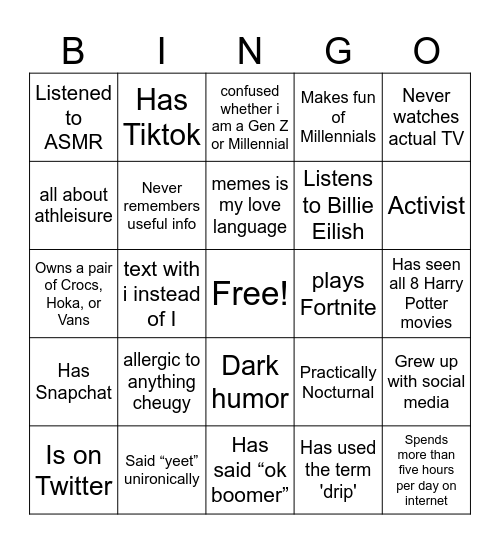 | B | I | N | G | O |
|---|---|---|---|---|
| Listened to ASMR | Has Tiktok | confused whether i am a Gen Z or Millennial | Makes fun of Millennials | Never watches actual TV |
| all about athleisure | Never remembers useful info | memes is my love language | Listens to Billie Eilish | Activist |
| Owns a pair of Crocs, Hoka, or Vans | text with i instead of I | Free! | plays Fortnite | Has seen all 8 Harry Potter movies |
| Has Snapchat | allergic to anything cheugy | Dark humor | Practically Nocturnal | Grew up with social media |
| Is on Twitter | Said “yeet” unironically | Has said “ok boomer” | Has used the term 'drip' | Spends more than five hours per day on internet |